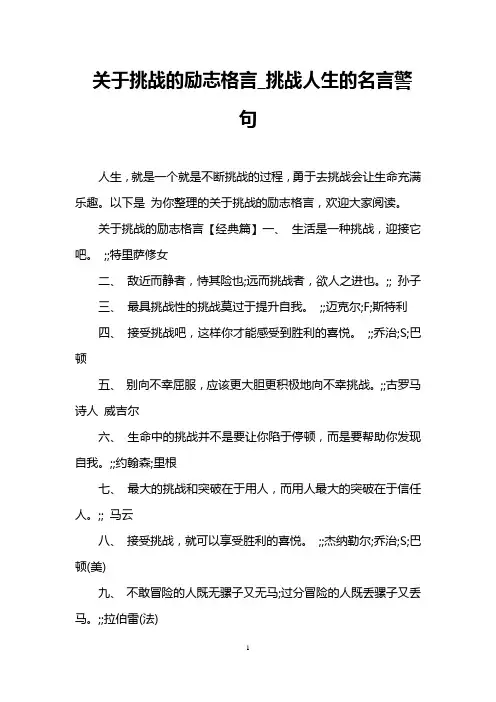 关于挑战的励志格言_挑战人生的名言警句

人生，就是一个就是不断挑战的过程，勇于去挑战会让生命充满乐趣。以下是 为你整理的关于挑战的励志格言，欢迎大家阅读。

关于挑战的励志格言【经典篇】一、 生活是一种挑战，迎接它吧。 ;;特里萨修女

二、 敌近而静者，恃其险也;远而挑战者，欲人之进也。;; 孙子

三、 最具挑战性的挑战莫过于提升自我。 ;;迈克尔;F;斯特利

四、 接受挑战吧，这样你才能感受到胜利的喜悦。 ;;乔治;S;巴顿

五、 别向不幸屈服，应该更大胆更积极地向不幸挑战。;;古罗马诗人 威吉尔

六、 生命中的挑战并不是要让你陷于停顿，而是要帮助你发现自我。;;约翰森;里根

七、 最大的挑战和突破在于用人，而用人最大的突破在于信任人。;; 马云

八、 接受挑战，就可以享受胜利的喜悦。 ;;杰纳勒尔;乔治;S;巴顿(美)

九、 不敢冒险的人既无骡子又无马;过分冒险的人既丢骡子又丢马。;;拉伯雷(法)

1